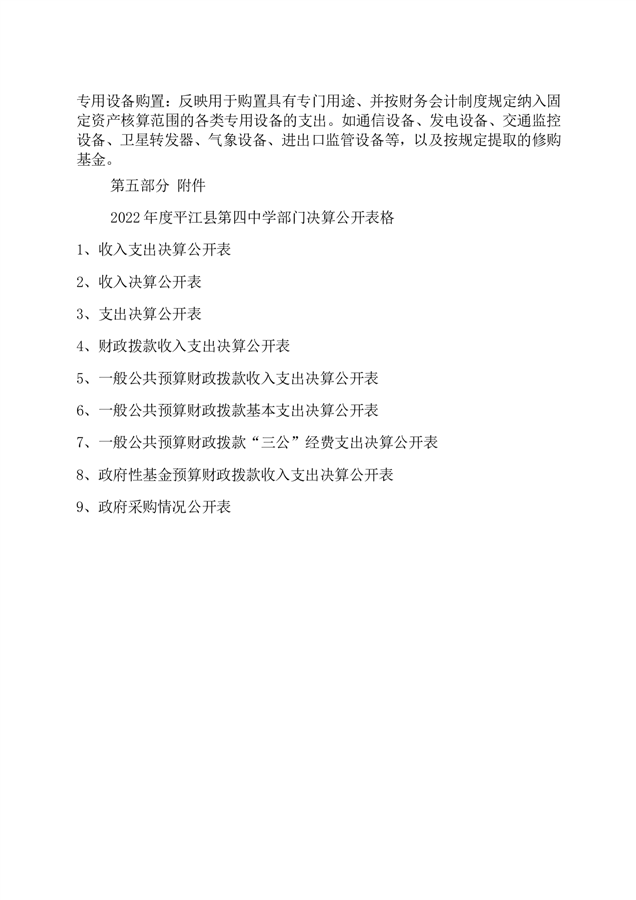 专用设备购置：反映用于购置具有专门用途、并按财务会计制度规定纳入固定资产核算范围的各类专用设备的支出。如通信设备、发电设备、交通监控设备、卫星转发器、气象设备、进出口监管设备等，以及按规定提取的修购基金。

第五部分 附件

2022 年度平江县第四中学部门决算公开表格

1、收入支出决算公开表

2、收入决算公开表

3、支出决算公开表

4、财政拨款收入支出决算公开表

5、一般公共预算财政拨款收入支出决算公开表

6、一般公共预算财政拨款基本支出决算公开表

7、一般公共预算财政拨款“三公”经费支出决算公开表

8、政府性基金预算财政拨款收入支出决算公开表

9、政府采购情况公开表